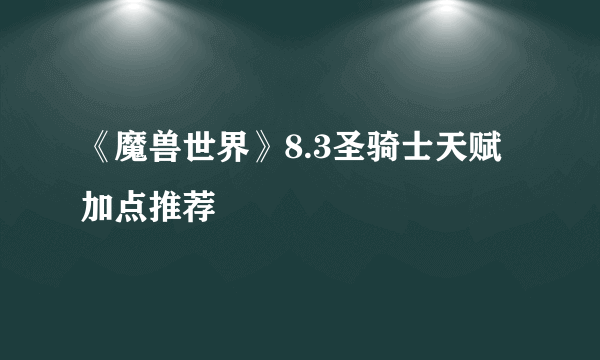 《魔兽世界》8.3圣骑士天赋加点推荐